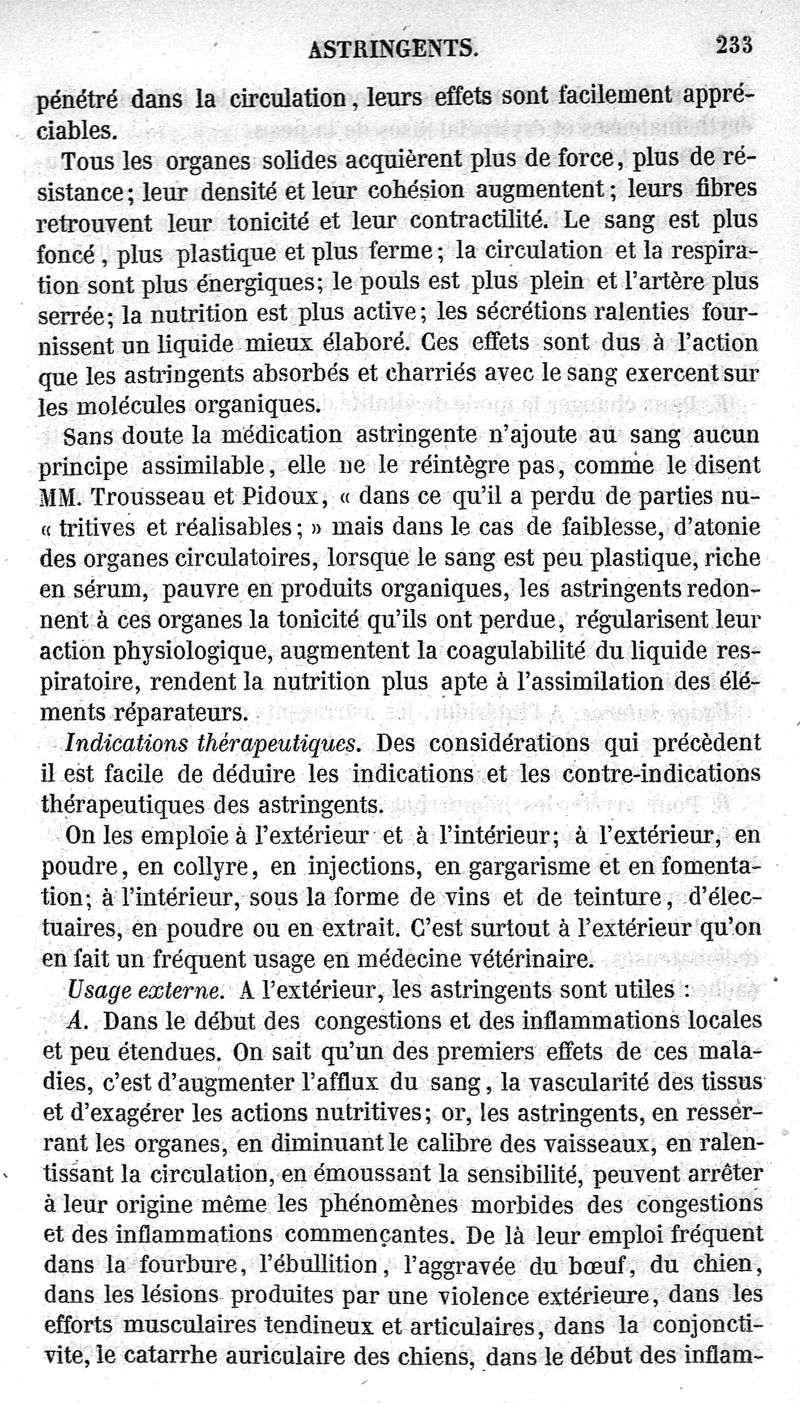 ASTRINGENTS. 233

pénétré dans la circulation, leurs effets sont facilement appréciables.

Tous les organes solides acquièrent plus de force, plus de résistance; leur densité et leur cohésion augmentent; leurs fibres retrouvent leur tonicité et leur contractilité. Le sang est plus foncé, plus plastique et plus ferme; la circulation et la respiration sont plus énergiques; le pouls est plus plein et l'artère plus serrée; la nutrition est plus active; les sécrétions ralenties fournissent un liquide mieux élaboré. Ces effets sont dus à l'action que les astringents absorbés et charriés avec le sang exercent sur les molécules organiques.

Sans doute la médication astringente n'ajoute au sang aucun principe assimilable, elle ne le réintègre pas, comme le disent MM. Trousseau et Pidoux, « dans ce qu'il a perdu de parties nu« tritives et réalisables; » mais dans le cas de faiblesse, d'atonie des organes circulatoires, lorsque le sang est peu plastique, riche en sérum, pauvre en produits organiques, les astringents redonnent à ces organes la tonicité qu'ils ont perdue, régularisent leur action physiologique, augmentent la coagulabilité du liquide respiratoire, rendent la nutrition plus apte à l'assimilation des éléments réparateurs.

Indications thérapeutiques. Des considérations qui précèdent il est facile de déduire les indications et les contre-indications thérapeutiques des astringents.

On les emploie à l'extérieur et à l'intérieur; à l'extérieur, en poudre, en collyre, en injections, en gargarisme et en fomentation; à l'intérieur, sous la forme de vins et de teinture, d'électuaires, en poudre ou en extrait. C'est surtout à l'extérieur qu'on en fait un fréquent usage en médecine vétérinaire.

Usage externe. A l'extérieur, les astringents sont utiles :

A. Dans le début des congestions et des inflammations locales et peu étendues. On sait qu'un des premiers effets de ces maladies, c'est d'augmenter l'afflux du sang, la vascularité des tissus et d'exagérer les actions nutritives; or, les astringents, en resserrant les organes, en diminuant le calibre des vaisseaux, en ralentissant la circulation, en émoussant la sensibilité, peuvent arrêter à leur origine même les phénomènes morbides des congestions et des inflammations commençantes. De là leur emploi fréquent dans la fourbure, l'ébullition, l'aggravée du bœuf, du chien, dans les lésions produites par une violence extérieure, dans les efforts musculaires tendineux et articulaires, dans la conjonctivite, le catarrhe auriculaire des chiens, dans le début des inflam-